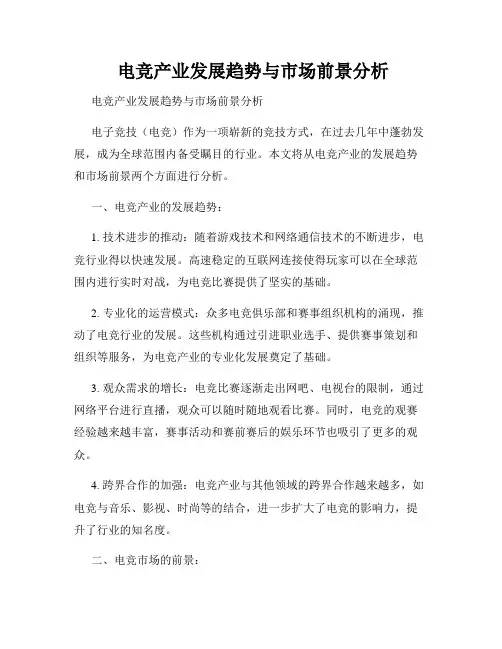 电竞产业发展趋势与市场前景分析

电竞产业发展趋势与市场前景分析

电子竞技（电竞）作为一项崭新的竞技方式，在过去几年中蓬勃发展，成为全球范围内备受瞩目的行业。本文将从电竞产业的发展趋势和市场前景两个方面进行分析。

一、电竞产业的发展趋势：

1. 技术进步的推动：随着游戏技术和网络通信技术的不断进步，电竞行业得以快速发展。高速稳定的互联网连接使得玩家可以在全球范围内进行实时对战，为电竞比赛提供了坚实的基础。

2. 专业化的运营模式：众多电竞俱乐部和赛事组织机构的涌现，推动了电竞行业的发展。这些机构通过引进职业选手、提供赛事策划和组织等服务，为电竞产业的专业化发展奠定了基础。

3. 观众需求的增长：电竞比赛逐渐走出网吧、电视台的限制，通过网络平台进行直播，观众可以随时随地观看比赛。同时，电竞的观赛经验越来越丰富，赛事活动和赛前赛后的娱乐环节也吸引了更多的观众。

4. 跨界合作的加强：电竞产业与其他领域的跨界合作越来越多，如电竞与音乐、影视、时尚等的结合，进一步扩大了电竞的影响力，提升了行业的知名度。

二、电竞市场的前景：